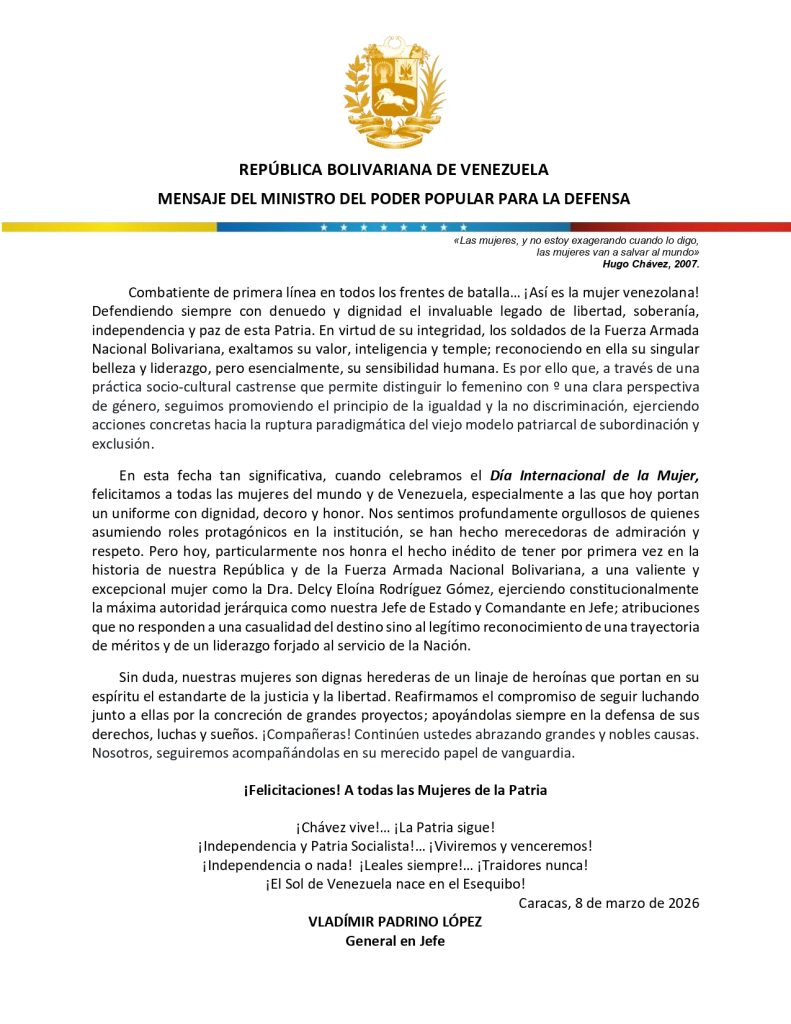 REPÚBLICA BOLIVARIANA DE VENEZUELA

MENSAJE DEL MINISTRO DEL PODER POPULAR PARA LA DEFENSA

«Las mujeres, y no estoy exagerando cuando lo digo, las mujeres van a salvar al mundo»
Hugo Chávez, 2007.

Combatiente de primera línea en todos los frentes de batalla… ¡Así es la mujer venezolana! Defendiendo siempre con denuedo y dignidad el invaluable legado de libertad, soberanía, independencia y paz de esta Patria. En virtud de su integridad, los soldados de la Fuerza Armada Nacional Bolivariana, exaltamos su valor, inteligencia y temple; reconociendo en ella su singular belleza y liderazgo, pero esencialmente, su sensibilidad humana. Es por ello que, a través de una práctica socio-cultural castrense que permite distinguir lo femenino con º una clara perspectiva de género, seguimos promoviendo el principio de la igualdad y la no discriminación, ejerciendo acciones concretas hacia la ruptura paradigmática del viejo modelo patriarcal de subordinación y exclusión.

En esta fecha tan significativa, cuando celebramos el Día Internacional de la Mujer, felicitamos a todas las mujeres del mundo y de Venezuela, especialmente a las que hoy portan un uniforme con dignidad, decoro y honor. Nos sentimos profundamente orgullosos de quienes asumiendo roles protagónicos en la institución, se han hecho merecedoras de admiración y respeto. Pero hoy, particularmente nos honra el hecho inédito de tener por primera vez en la historia de nuestra República y de la Fuerza Armada Nacional Bolivariana, a una valiente y excepcional mujer como la Dra. Delcy Eloína Rodríguez Gómez, ejerciendo constitucionalmente la máxima autoridad jerárquica como nuestra Jefe de Estado y Comandante en Jefe; atribuciones que no responden a una casualidad del destino sino al legítimo reconocimiento de una trayectoria de méritos y de un liderazgo forjado al servicio de la Nación.

Sin duda, nuestras mujeres son dignas herederas de un linaje de heroínas que portan en su espíritu el estandarte de la justicia y la libertad. Reafirmamos el compromiso de seguir luchando junto a ellas por la concreción de grandes proyectos; apoyándolas siempre en la defensa de sus derechos, luchas y sueños. ¡Compañeras! Continúen ustedes abrazando grandes y nobles causas. Nosotros, seguiremos acompañándolas en su merecido papel de vanguardia.

¡Felicitaciones! A todas las Mujeres de la Patria

¡Chávez vive!… ¡La Patria sigue!
¡Independencia y Patria Socialista!… ¡Viviremos y venceremos!
¡Independencia o nada! ¡Leales siempre!… ¡Traidores nunca!
¡El Sol de Venezuela nace en el Esequibo!

Caracas, 8 de marzo de 2026

VLADÍMIR PADRINO LÓPEZ
General en Jefe